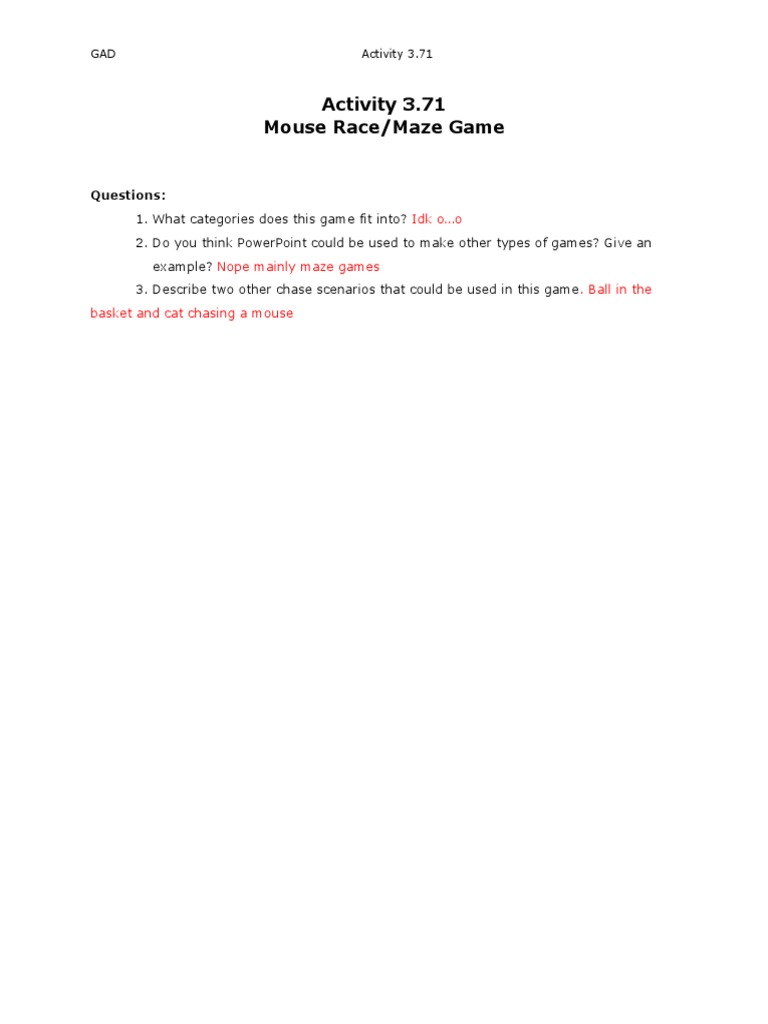 GAD Activity 3.71

Activity 3.71
Mouse Race/Maze Game

Questions:
1. What categories does this game fit into? Idk o...o
2. Do you think PowerPoint could be used to make other types of games? Give an example? Nope mainly maze games
3. Describe two other chase scenarios that could be used in this game. Ball in the basket and cat chasing a mouse